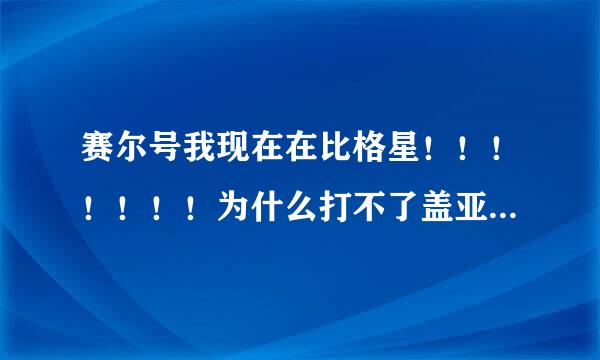 赛尔号我现在在比格星！！！！！！！为什么打不了盖亚...